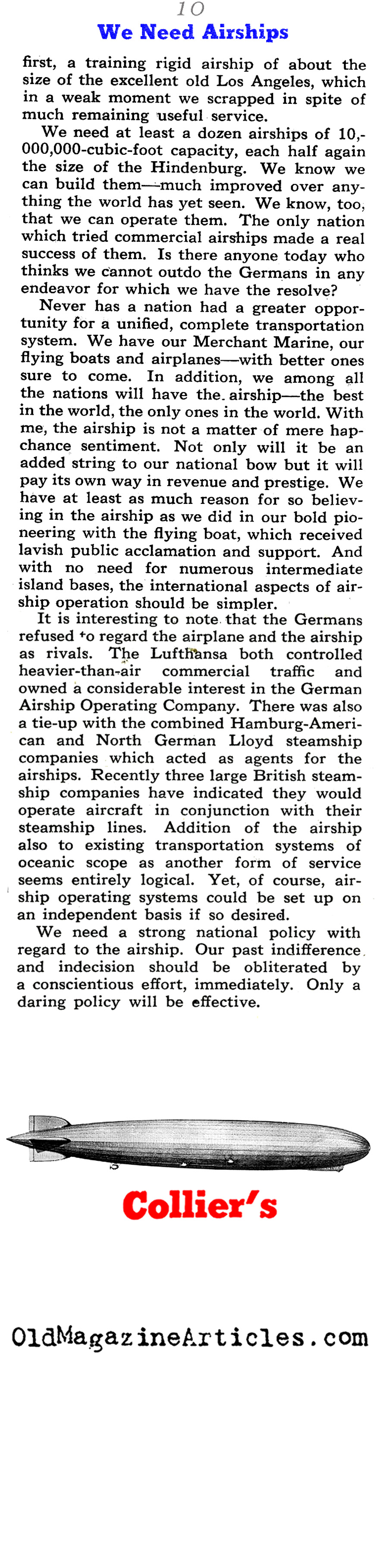 10

We Need Airships

first, a training rigid airship of about the size of the excellent old Los Angeles, which in a weak moment we scrapped in spite of much remaining useful service.

We need at least a dozen airships of 10,000,000-cubic-foot capacity, each half again the size of the Hindenburg. We know we can build them—much improved over anything the world has yet seen. We know, too, that we can operate them. The only nation which tried commercial airships made a real success of them. Is there anyone today who thinks we cannot outdo the Germans in any endeavor for which we have the resolve?

Never has a nation had a greater opportunity for a unified, complete transportation system. We have our Merchant Marine, our flying boats and airplanes—with better ones sure to come. In addition, we among all the nations will have the airship—the best in the world, the only ones in the world. With me, the airship is not a matter of mere hapchance sentiment. Not only will it be an added string to our national bow but it will pay its own way in revenue and prestige. We have at least as much reason for so believing in the airship as we did in our bold pioneering with the flying boat, which received lavish public acclamation and support. And with no need for numerous intermediate island bases, the international aspects of airship operation should be simpler.

It is interesting to note that the Germans refused to regard the airplane and the airship as rivals. The Lufthansa both controlled heavier-than-air commercial traffic and owned a considerable interest in the German Airship Operating Company. There was also a tie-up with the combined Hamburg-American and North German Lloyd steamship companies which acted as agents for the airships. Recently three large British steamship companies have indicated they would operate aircraft in conjunction with their steamship lines. Addition of the airship also to existing transportation systems of oceanic scope as another form of service seems entirely logical. Yet, of course, airship operating systems could be set up on an independent basis if so desired.

We need a strong national policy with regard to the airship. Our past indifference and indecision should be obliterated by a conscientious effort, immediately. Only a daring policy will be effective.

Collier's

OldMagazineArticles.com